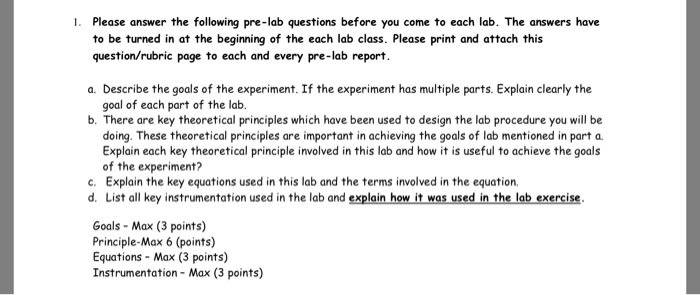 1. Please answer the following pre-lab questions before you come to each lab. The answers have to be turned in at the beginning of the each lab class. Please print and attach this question/rubric page to each and every pre-lab report.

a. Describe the goals of the experiment. If the experiment has multiple parts. Explain clearly the goal of each part of the lab.
b. There are key theoretical principles which have been used to design the lab procedure you will be doing. These theoretical principles are important in achieving the goals of lab mentioned in part a. Explain each key theoretical principle involved in this lab and how it is useful to achieve the goals of the experiment?
c. Explain the key equations used in this lab and the terms involved in the equation.
d. List all key instrumentation used in the lab and explain how it was used in the lab exercise.

Goals - Max (3 points)
Principle-Max 6 (points)
Equations - Max (3 points)
Instrumentation - Max (3 points)